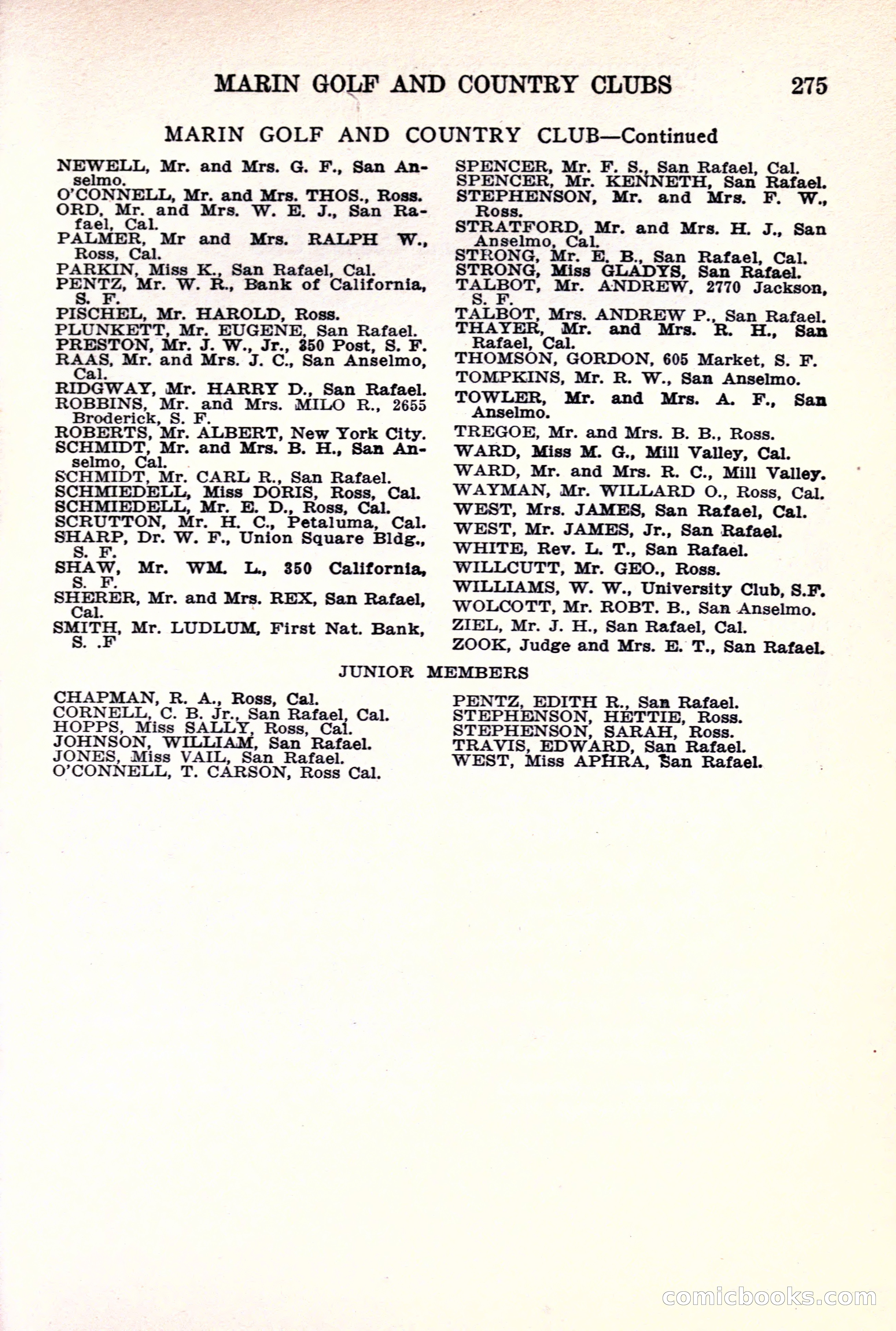 MARIN GOLF AND COUNTRY CLUBS 275

MARIN GOLF AND COUNTRY CLUB—Continued

NEWELL, Mr. and Mrs. G. F., San Anselmo.
O'CONNELL, Mr. and Mrs. THOS., Ross.
ORD, Mr. and Mrs. W. E. J., San Rafael, Cal.
PALMER, Mr and Mrs. RALPH W., Ross, Cal.
PARKIN, Miss K., San Rafael, Cal.
PENTZ, Mr. W. R., Bank of California, S. F.
PISCHEL, Mr. HAROLD, Ross.
PLUNKETT, Mr. EUGENE, San Rafael.
PRESTON, Mr. J. W., Jr., 350 Post, S. F.
RAAS, Mr. and Mrs. J. C., San Anselmo, Cal.
RIDGWAY, Mr. HARRY D., San Rafael.
ROBBINS, Mr. and Mrs. MILO R., 2655 Broderick, S. F.
ROBERTS, Mr. ALBERT, New York City.
SCHMIDT, Mr. and Mrs. B. H., San Anselmo, Cal.
SCHMIDT, Mr. CARL R., San Rafael.
SCHMIEDELL, Miss DORIS, Ross, Cal.
SCHMIEDELL, Mr. E. D., Ross, Cal.
SCRUTTON, Mr. H. C., Petaluma, Cal.
SHARP, Dr. W. F., Union Square Bldg., S. F.
SHAW, Mr. WM. L., 350 California, S. F.
SHERER, Mr. and Mrs. REX, San Rafael, Cal.
SMITH, Mr. LUDLUM, First Nat. Bank, S. .F

SPENCER, Mr. F. S., San Rafael, Cal.
SPENCER, Mr. KENNETH, San Rafael.
STEPHENSON, Mr. and Mrs. F. W., Ross.
STRATFORD, Mr. and Mrs. H. J., San Anselmo, Cal.
STRONG, Mr. E. B., San Rafael, Cal.
STRONG, Miss GLADYS, San Rafael.
TALBOT, Mr. ANDREW, 2770 Jackson, S. F.
TALBOT, Mrs. ANDREW P., San Rafael.
THAYER, Mr. and Mrs. R. H., San Rafael, Cal.
THOMSON, GORDON, 605 Market, S. F.
TOMPKINS, Mr. R. W., San Anselmo.
TOWLER, Mr. and Mrs. A. F., San Anselmo.
TREGOE, Mr. and Mrs. B. B., Ross.
WARD, Miss M. G., Mill Valley, Cal.
WARD, Mr. and Mrs. R. C., Mill Valley.
WAYMAN, Mr. WILLARD O., Ross, Cal.
WEST, Mrs. JAMES, San Rafael, Cal.
WEST, Mr. JAMES, Jr., San Rafael.
WHITE, Rev. L. T., San Rafael.
WILLCUTT, Mr. GEO., Ross.
WILLIAMS, W. W., University Club, S.F.
WOLCOTT, Mr. ROBT. B., San Anselmo.
ZIEL, Mr. J. H., San Rafael, Cal.
ZOOK, Judge and Mrs. E. T., San Rafael.

JUNIOR MEMBERS

CHAPMAN, R. A., Ross, Cal.
CORNELL, C. B. Jr., San Rafael, Cal.
HOPPS, Miss SALLY, Ross, Cal.
JOHNSON, WILLIAM, San Rafael.
JONES, Miss VAIL, San Rafael.
O'CONNELL, T. CARSON, Ross Cal.

PENTZ, EDITH R., San Rafael.
STEPHENSON, HETTIE, Ross.
STEPHENSON, SARAH, Ross.
TRAVIS, EDWARD, San Rafael.
WEST, Miss APHRA, San Rafael.

comicbooks.com